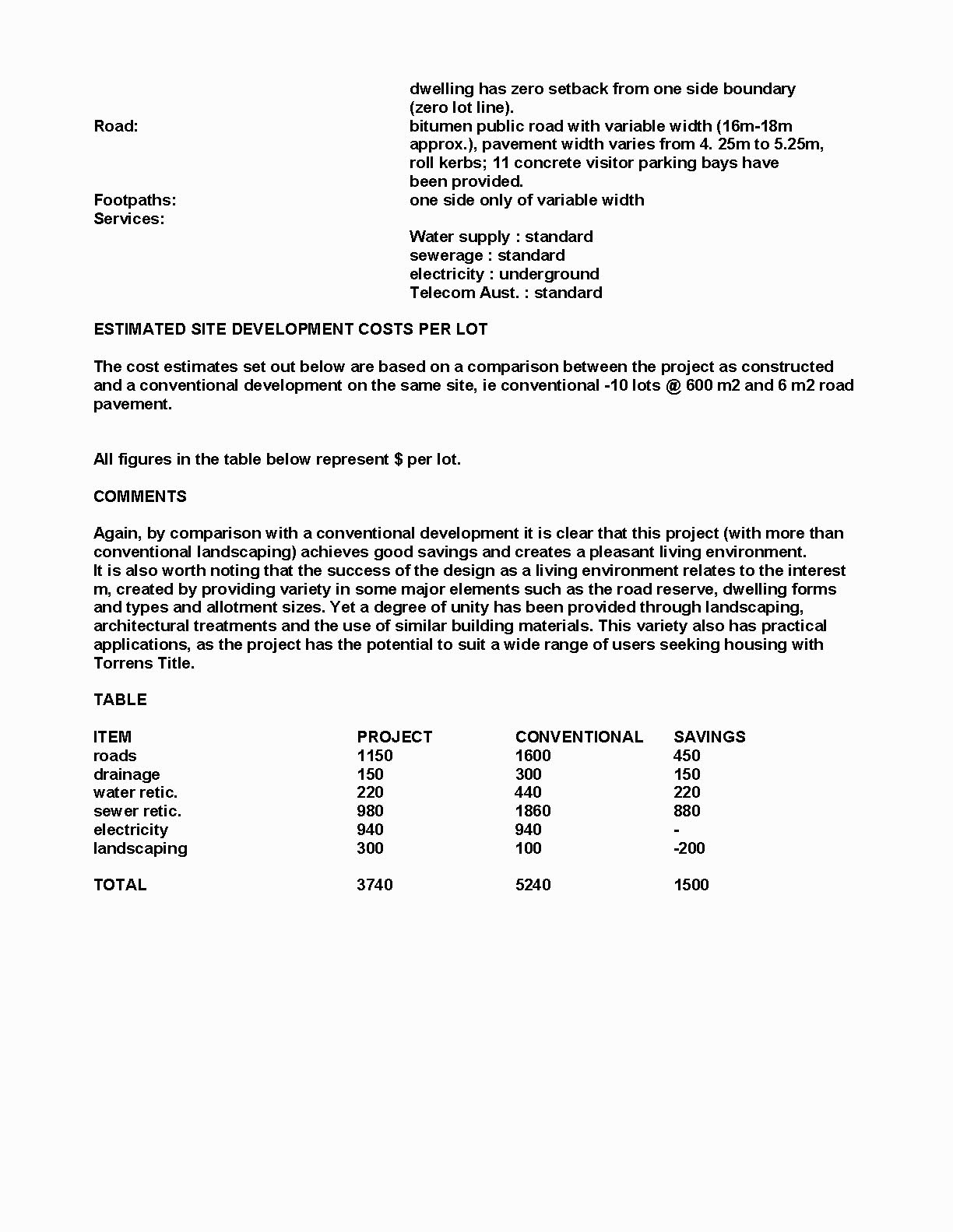 dwelling has zero setback from one side boundary (zero lot line).

Road: bitumen public road with variable width (16m-18m approx.), pavement width varies from 4. 25m to 5.25m, roll kerbs; 11 concrete visitor parking bays have been provided.

Footpaths: one side only of variable width

Services:

Water supply : standard
sewerage : standard
electricity : underground
Telecom Aust. : standard

ESTIMATED SITE DEVELOPMENT COSTS PER LOT

The cost estimates set out below are based on a comparison between the project as constructed and a conventional development on the same site, ie conventional -10 lots @ 600 m2 and 6 m2 road pavement.

All figures in the table below represent $ per lot.

COMMENTS

Again, by comparison with a conventional development it is clear that this project (with more than conventional landscaping) achieves good savings and creates a pleasant living environment.
It is also worth noting that the success of the design as a living environment relates to the interest m, created by providing variety in some major elements such as the road reserve, dwelling forms and types and allotment sizes. Yet a degree of unity has been provided through landscaping, architectural treatments and the use of similar building materials. This variety also has practical applications, as the project has the potential to suit a wide range of users seeking housing with Torrens Title.

TABLE

| ITEM | PROJECT | CONVENTIONAL | SAVINGS |
|---|---|---|---|
| roads | 1150 | 1600 | 450 |
| drainage | 150 | 300 | 150 |
| water retic. | 220 | 440 | 220 |
| sewer retic. | 980 | 1860 | 880 |
| electricity | 940 | 940 | - |
| landscaping | 300 | 100 | -200 |
| TOTAL | 3740 | 5240 | 1500 |